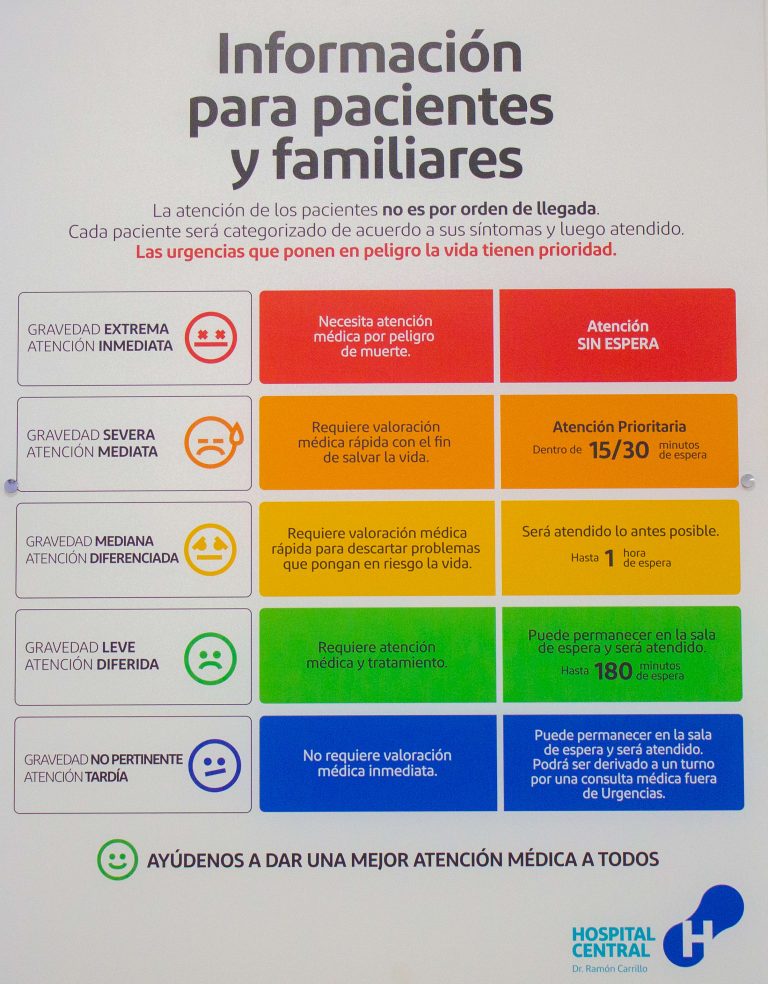 Información para pacientes y familiares

La atención de los pacientes no es por orden de llegada.
Cada paciente será categorizado de acuerdo a sus síntomas y luego atendido.
Las urgencias que ponen en peligro la vida tienen prioridad.

| | | |
|---|---|---|
| GRAVEDAD EXTREMA ATENCIÓN INMEDIATA | Necesita atención médica por peligro de muerte. | Atención SIN ESPERA |
| GRAVEDAD SEVERA ATENCIÓN MEDIATA | Requiere valoración médica rápida con el fin de salvar la vida. | Atención Prioritaria Dentro de 15/30 minutos de espera |
| GRAVEDAD MEDIANA ATENCIÓN DIFERENCIADA | Requiere valoración médica rápida para descartar problemas que pongan en riesgo la vida. | Será atendido lo antes posible. Hasta 1 hora de espera |
| GRAVEDAD LEVE ATENCIÓN DIFERIDA | Requiere atención médica y tratamiento. | Puede permanecer en la sala de espera y será atendido. Hasta 180 minutos de espera |
| GRAVEDAD NO PERTINENTE ATENCIÓN TARDÍA | No requiere valoración médica inmediata. | Puede permanecer en la sala de espera y será atendido. Podrá ser derivado a un turno por una consulta médica fuera de Urgencias. |

AYÚDENOS A DAR UNA MEJOR ATENCIÓN MÉDICA A TODOS

HOSPITAL CENTRAL
Dr. Ramón Carrillo